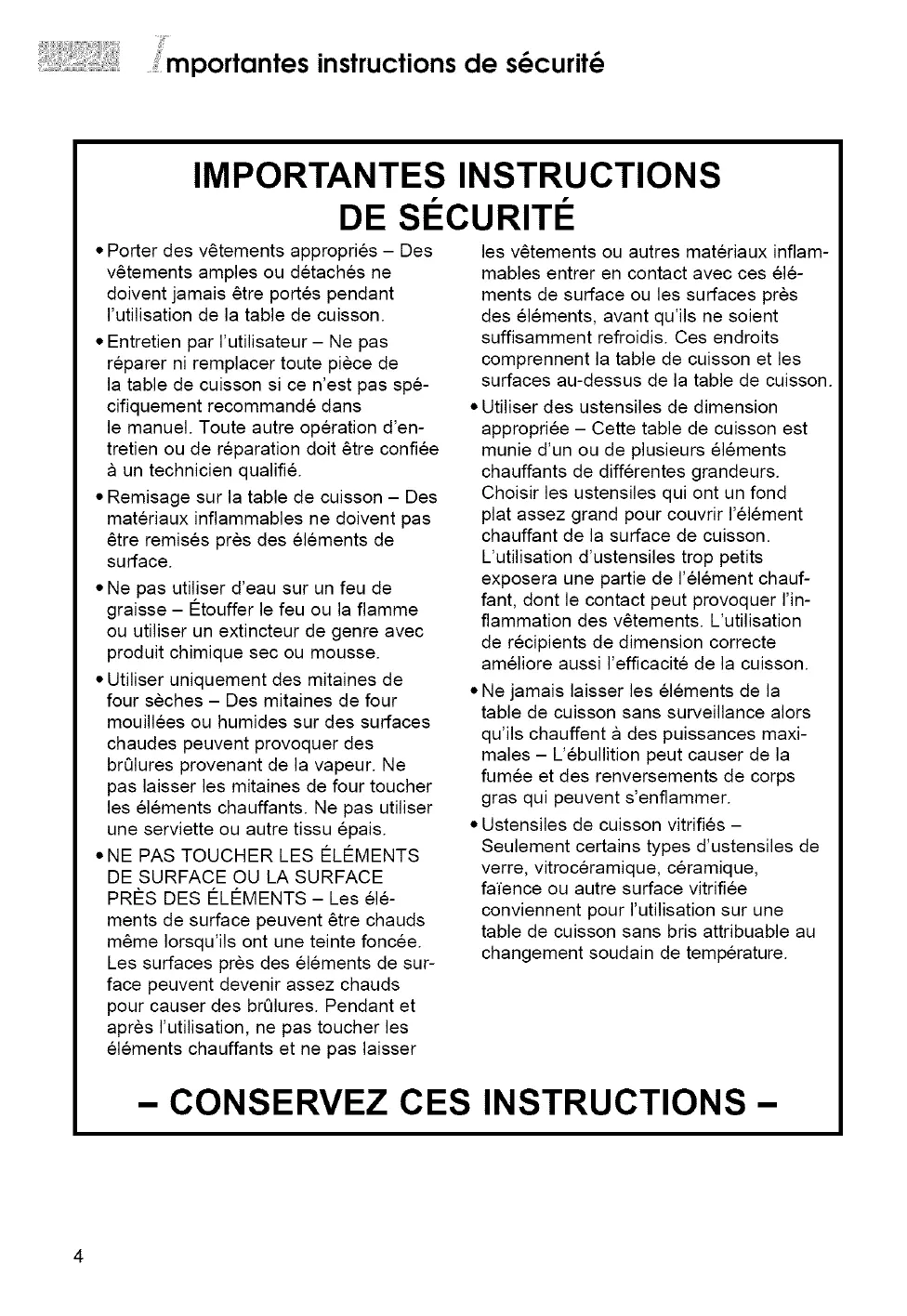 Importantes instructions de sécurité

IMPORTANTES INSTRUCTIONS DE SÉCURITÉ

• Porter des vêtements appropriés – Des vêtements amples ou détachés ne doivent jamais être portés pendant l'utilisation de la table de cuisson.

• Entretien par l'utilisateur – Ne pas réparer ni remplacer toute pièce de la table de cuisson si ce n'est pas spécifiquement recommandé dans le manuel. Toute autre opération d'entretien ou de réparation doit être confiée à un technicien qualifié.

• Remisage sur la table de cuisson – Des matériaux inflammables ne doivent pas être remisés près des éléments de surface.

• Ne pas utiliser d'eau sur un feu de graisse – Étouffer le feu ou la flamme ou utiliser un extincteur de genre avec produit chimique sec ou mousse.

• Utiliser uniquement des mitaines de four sèches – Des mitaines de four mouillées ou humides sur des surfaces chaudes peuvent provoquer des brûlures provenant de la vapeur. Ne pas laisser les mitaines de four toucher les éléments chauffants. Ne pas utiliser une serviette ou autre tissu épais.

• NE PAS TOUCHER LES ÉLÉMENTS DE SURFACE OU LA SURFACE PRÈS DES ÉLÉMENTS – Les éléments de surface peuvent être chauds même lorsqu'ils ont une teinte foncée. Les surfaces près des éléments de surface peuvent devenir assez chauds pour causer des brûlures. Pendant et après l'utilisation, ne pas toucher les éléments chauffants et ne pas laisser les vêtements ou autres matériaux inflammables entrer en contact avec ces éléments de surface ou les surfaces près des éléments, avant qu'ils ne soient suffisamment refroidis. Ces endroits comprennent la table de cuisson et les surfaces au-dessus de la table de cuisson.

• Utiliser des ustensiles de dimension appropriée – Cette table de cuisson est munie d'un ou de plusieurs éléments chauffants de différentes grandeurs. Choisir les ustensiles qui ont un fond plat assez grand pour couvrir l'élément chauffant de la surface de cuisson. L'utilisation d'ustensiles trop petits exposera une partie de l'élément chauffant, dont le contact peut provoquer l'inflammation des vêtements. L'utilisation de récipients de dimension correcte améliore aussi l'efficacité de la cuisson.

• Ne jamais laisser les éléments de la table de cuisson sans surveillance alors qu'ils chauffent à des puissances maximales – L'ébullition peut causer de la fumée et des renversements de corps gras qui peuvent s'enflammer.

• Ustensiles de cuisson vitrifiés – Seulement certains types d'ustensiles de verre, vitrocéramique, céramique, faïence ou autre surface vitrifiée conviennent pour l'utilisation sur une table de cuisson sans bris attribuable au changement soudain de température.

– CONSERVEZ CES INSTRUCTIONS –

4